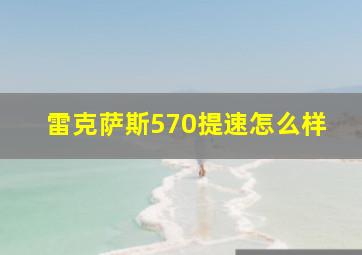 雷克萨斯570提速怎么样